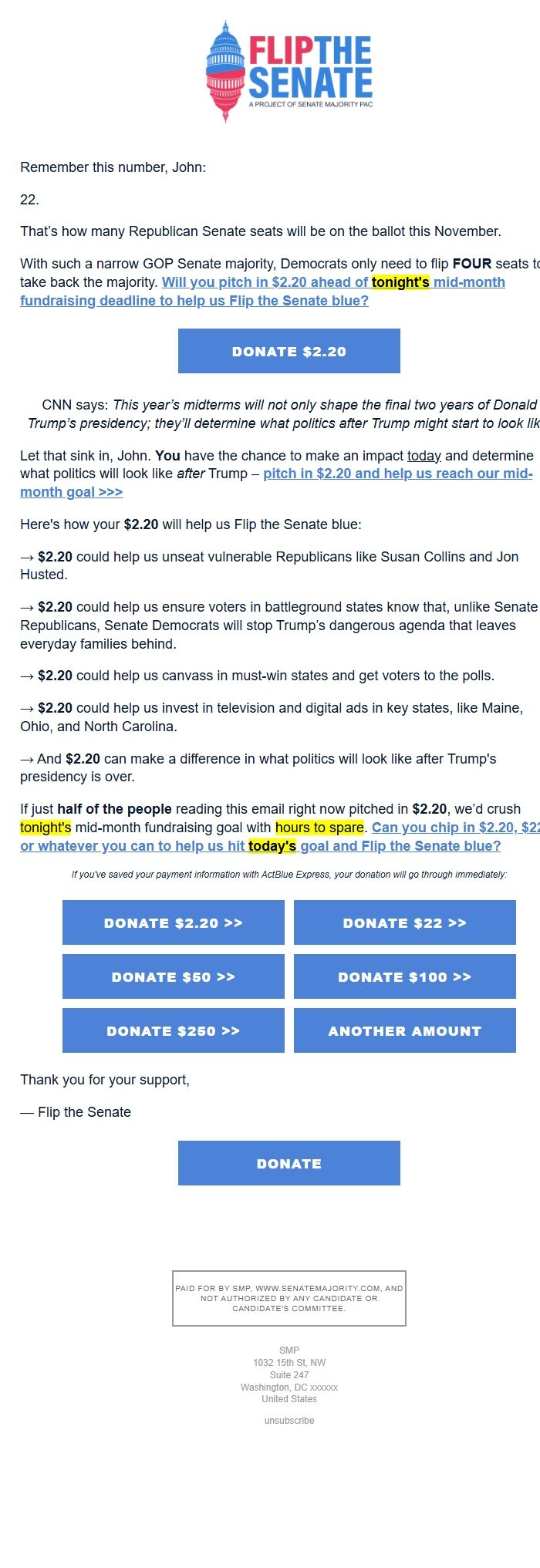 FLIP THE SENATE
A PROJECT OF SENATE MAJORITY PAC

Remember this number, John:

22.

That's how many Republican Senate seats will be on the ballot this November.

With such a narrow GOP Senate majority, Democrats only need to flip FOUR seats to take back the majority. Will you pitch in $2.20 ahead of tonight's mid-month fundraising deadline to help us Flip the Senate blue?

DONATE $2.20

CNN says: This year's midterms will not only shape the final two years of Donald Trump's presidency; they'll determine what politics after Trump might start to look lik

Let that sink in, John. You have the chance to make an impact today and determine what politics will look like after Trump – pitch in $2.20 and help us reach our mid-month goal >>>

Here's how your $2.20 will help us Flip the Senate blue:

→ $2.20 could help us unseat vulnerable Republicans like Susan Collins and Jon Husted.

→ $2.20 could help us ensure voters in battleground states know that, unlike Senate Republicans, Senate Democrats will stop Trump's dangerous agenda that leaves everyday families behind.

→ $2.20 could help us canvass in must-win states and get voters to the polls.

→ $2.20 could help us invest in television and digital ads in key states, like Maine, Ohio, and North Carolina.

→ And $2.20 can make a difference in what politics will look like after Trump's presidency is over.

If just half of the people reading this email right now pitched in $2.20, we'd crush tonight's mid-month fundraising goal with hours to spare. Can you chip in $2.20, $22 or whatever you can to help us hit today's goal and Flip the Senate blue?

If you've saved your payment information with ActBlue Express, your donation will go through immediately:

DONATE $2.20 >>
DONATE $22 >>
DONATE $50 >>
DONATE $100 >>
DONATE $250 >>
ANOTHER AMOUNT

Thank you for your support,

— Flip the Senate

DONATE

PAID FOR BY SMP, WWW.SENATEMAJORITY.COM, AND NOT AUTHORIZED BY ANY CANDIDATE OR CANDIDATE'S COMMITTEE.

SMP
1032 15th St, NW
Suite 247
Washington, DC xxxxxx
United States

unsubscribe